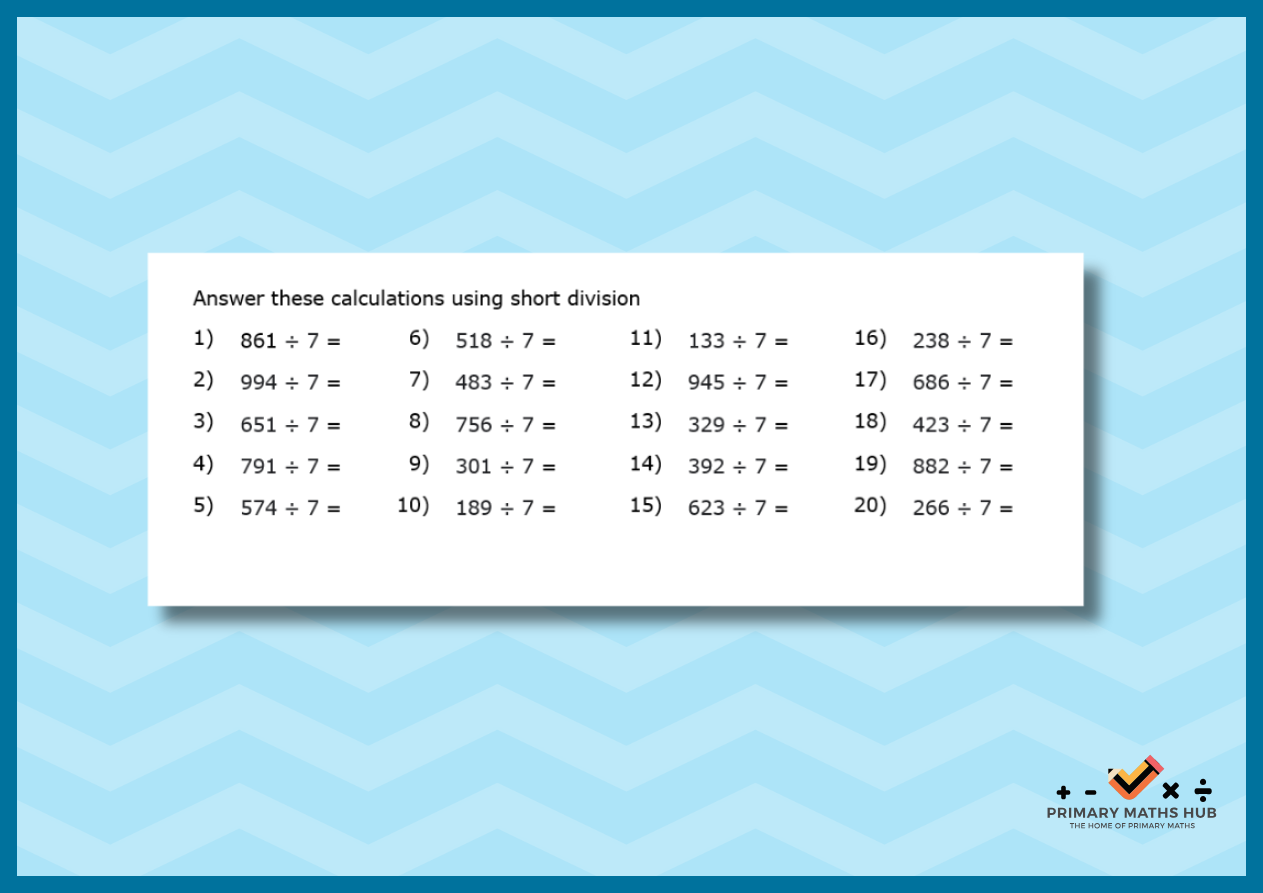 Answer these calculations using short division

1) $861 \div 7 =$
2) $994 \div 7 =$
3) $651 \div 7 =$
4) $791 \div 7 =$
5) $574 \div 7 =$

6) $518 \div 7 =$
7) $483 \div 7 =$
8) $756 \div 7 =$
9) $301 \div 7 =$
10) $189 \div 7 =$

11) $133 \div 7 =$
12) $945 \div 7 =$
13) $329 \div 7 =$
14) $392 \div 7 =$
15) $623 \div 7 =$

16) $238 \div 7 =$
17) $686 \div 7 =$
18) $423 \div 7 =$
19) $882 \div 7 =$
20) $266 \div 7 =$

+ - × ÷
PRIMARY MATHS HUB
THE HOME OF PRIMARY MATHS